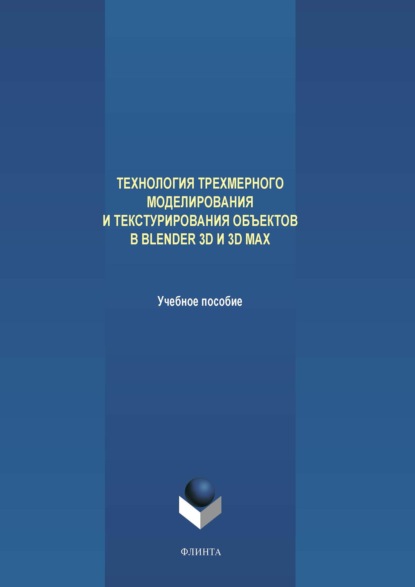 ТЕХНОЛОГИЯ ТРЕХМЕРНОГО МОДЕЛИРОВАНИЯ И ТЕКСТУРИРОВАНИЯ ОБЪЕКТОВ В BLENDER 3D И 3D MAX

Учебное пособие

ФЛИНТА